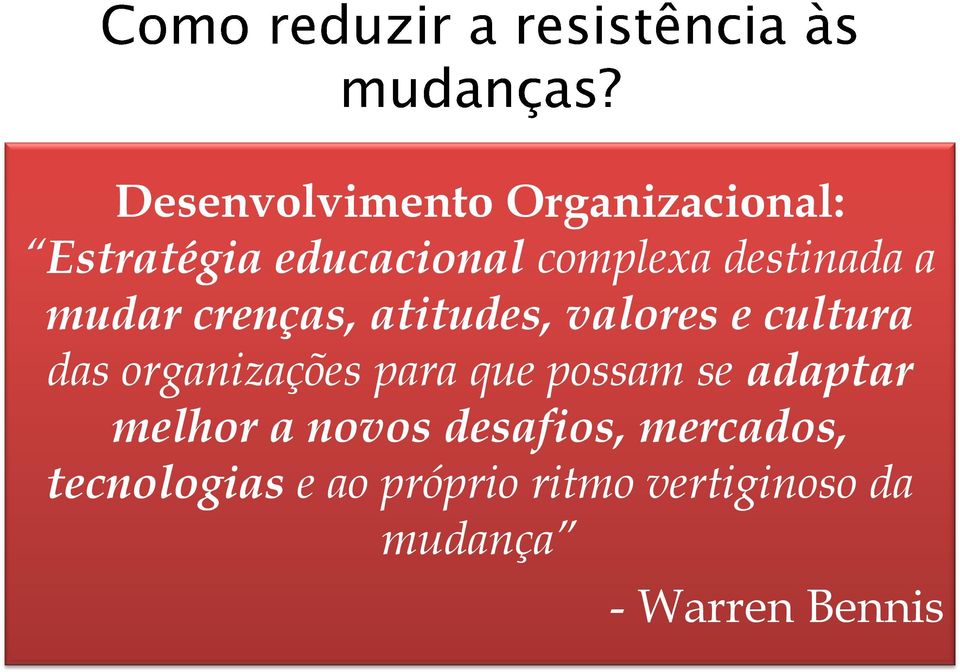 Como reduzir a resistência às mudanças?

Desenvolvimento Organizacional:
“Estratégia educacional complexa destinada a mudar crenças, atitudes, valores e cultura das organizações para que possam se adaptar melhor a novos desafios, mercados, tecnologias e ao próprio ritmo vertiginoso da mudança”

- Warren Bennis